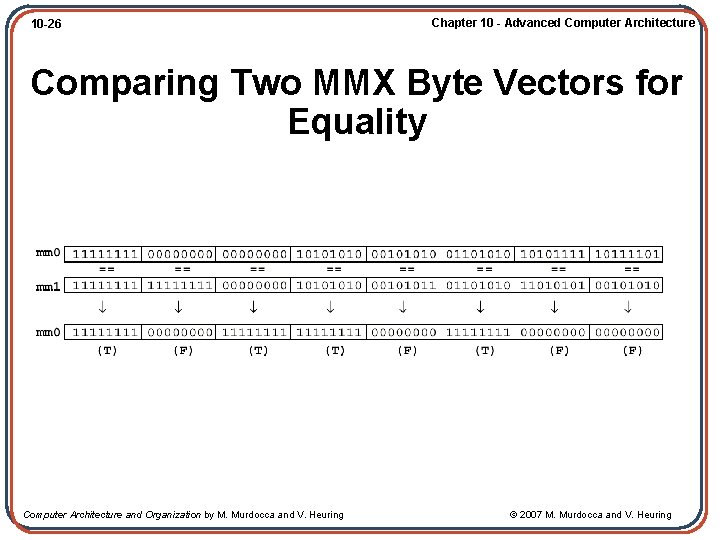 10-26

Chapter 10 - Advanced Computer Architecture

Comparing Two MMX Byte Vectors for Equality

mm0 11111111 00000000 00000000 10101010 00101010 01101010 10101111 10111101
== == == == == == == ==
mm1 11111111 11111111 00000000 10101010 00101011 01101010 11010101 00101010
↓ ↓ ↓ ↓ ↓ ↓ ↓ ↓
mm0 11111111 00000000 11111111 11111111 00000000 11111111 00000000 00000000
(T) (F) (T) (T) (F) (T) (F) (F)

Computer Architecture and Organization by M. Murdocca and V. Heuring

© 2007 M. Murdocca and V. Heuring